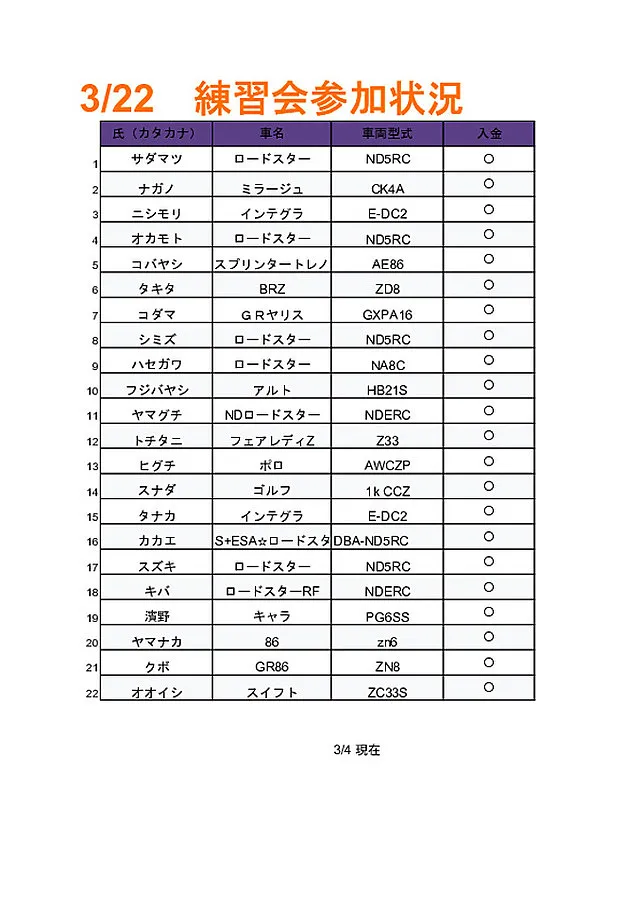 3/22　練習会参加状況

| | 氏（カタカナ） | 車名 | 車両型式 | 入金 |
|---|---|---|---|---|
| 1 | サダマツ | ロードスター | ND5RC | ○ |
| 2 | ナガノ | ミラージュ | CK4A | ○ |
| 3 | ニシモリ | インテグラ | E-DC2 | ○ |
| 4 | オカモト | ロードスター | ND5RC | ○ |
| 5 | コバヤシ | スプリンタートレノ | AE86 | ○ |
| 6 | タキタ | BRZ | ZD8 | ○ |
| 7 | コダマ | ＧＲヤリス | GXPA16 | ○ |
| 8 | シミズ | ロードスター | ND5RC | ○ |
| 9 | ハセガワ | ロードスター | NA8C | ○ |
| 10 | フジバヤシ | アルト | HB21S | ○ |
| 11 | ヤマグチ | NDロードスター | NDERC | ○ |
| 12 | トチタニ | フェアレディZ | Z33 | ○ |
| 13 | ヒグチ | ポロ | AWCZP | ○ |
| 14 | スナダ | ゴルフ | 1k CCZ | ○ |
| 15 | タナカ | インテグラ | E-DC2 | ○ |
| 16 | カカエ | S+ESA☆ロードスタ | DBA-ND5RC | ○ |
| 17 | スズキ | ロードスター | ND5RC | ○ |
| 18 | キバ | ロードスターRF | NDERC | ○ |
| 19 | 濱野 | キャラ | PG6SS | ○ |
| 20 | ヤマナカ | 86 | zn6 | ○ |
| 21 | クボ | GR86 | ZN8 | ○ |
| 22 | オオイシ | スイフト | ZC33S | ○ |

3/4 現在